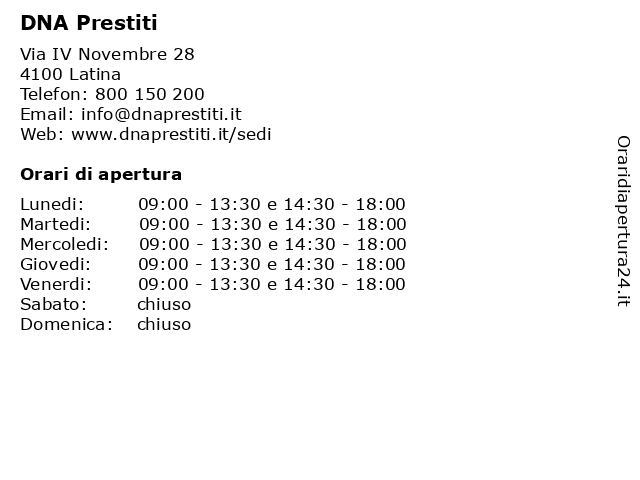 DNA Prestiti

Via IV Novembre 28
4100 Latina
Telefon: 800 150 200
Email: info@dnaprestiti.it
Web: www.dnaprestiti.it/sedi

Orari di apertura

| | |
|---|---|
| Lunedi: | 09:00 - 13:30 e 14:30 - 18:00 |
| Martedi: | 09:00 - 13:30 e 14:30 - 18:00 |
| Mercoledi: | 09:00 - 13:30 e 14:30 - 18:00 |
| Giovedi: | 09:00 - 13:30 e 14:30 - 18:00 |
| Venerdi: | 09:00 - 13:30 e 14:30 - 18:00 |
| Sabato: | chiuso |
| Domenica: | chiuso |

Oraridiapertura24.it